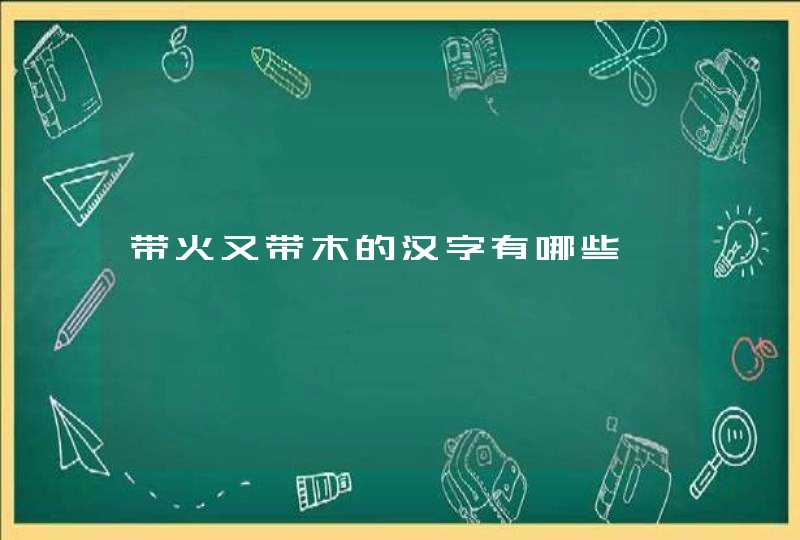 带火又带木的汉字有哪些